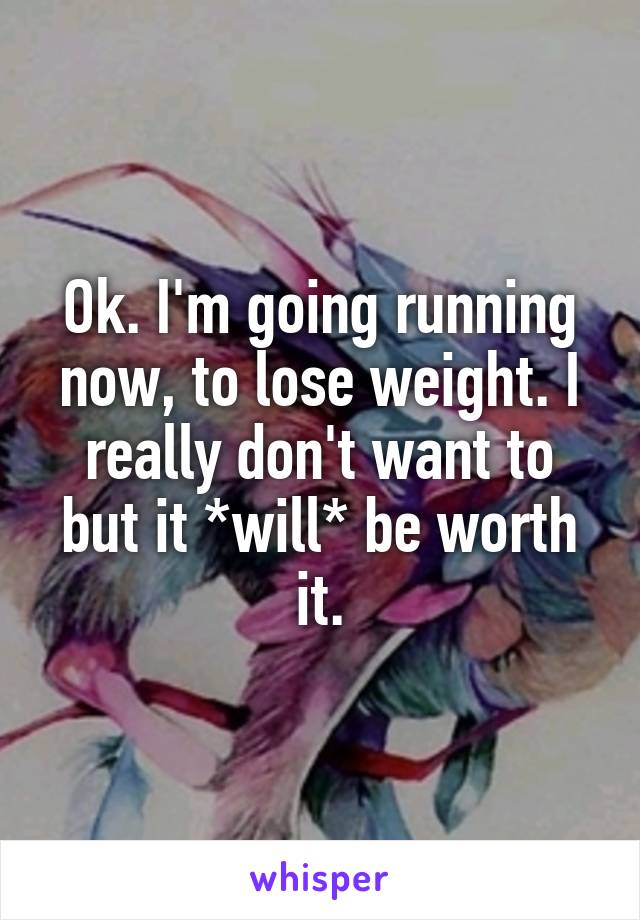 Ok. I'm going running now, to lose weight. I really don't want to but it *will* be worth it.

whisper